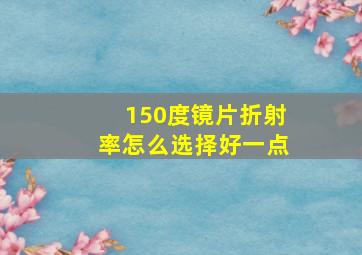 150度镜片折射率怎么选择好一点